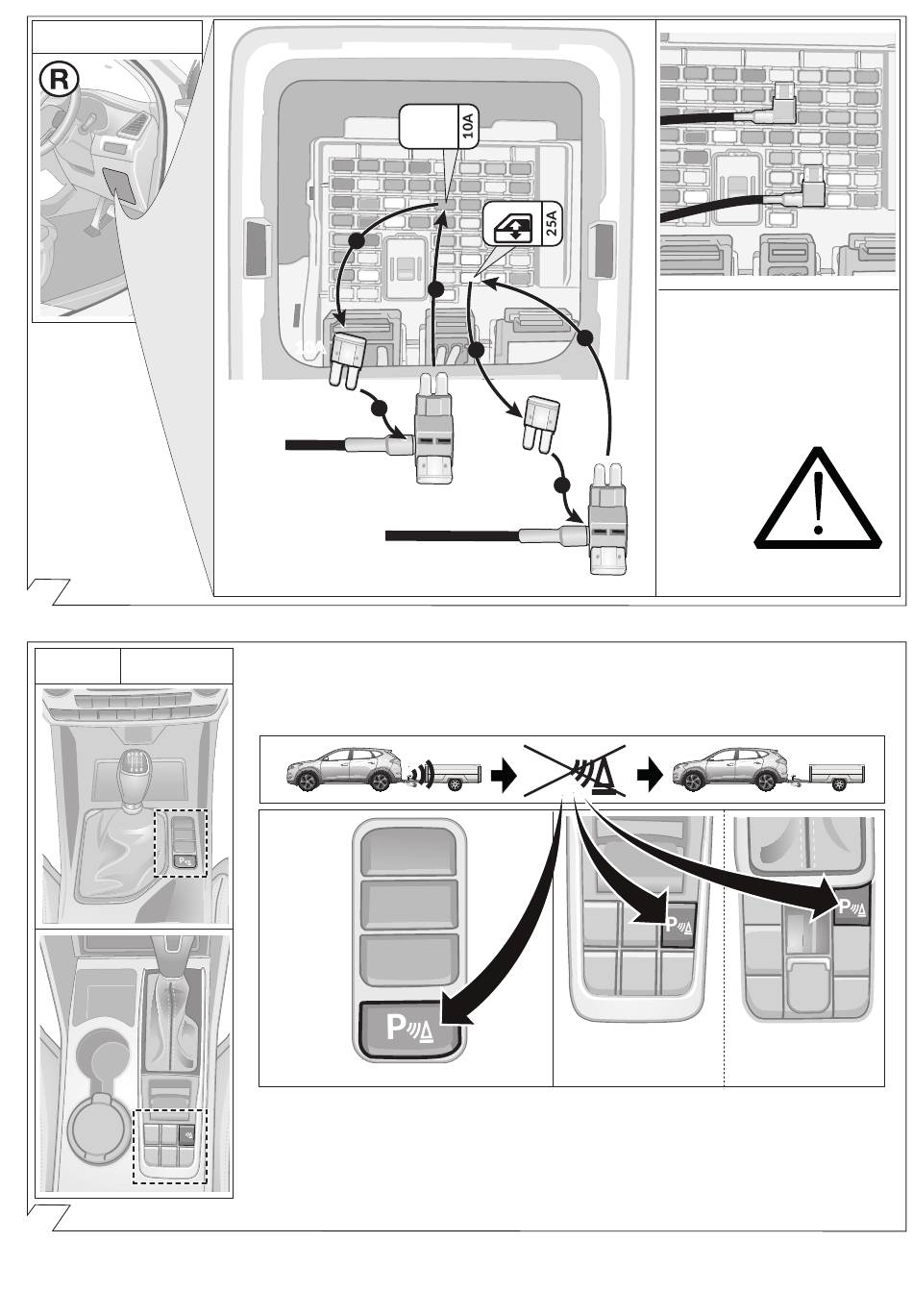 R

10A

25A

P

P

P